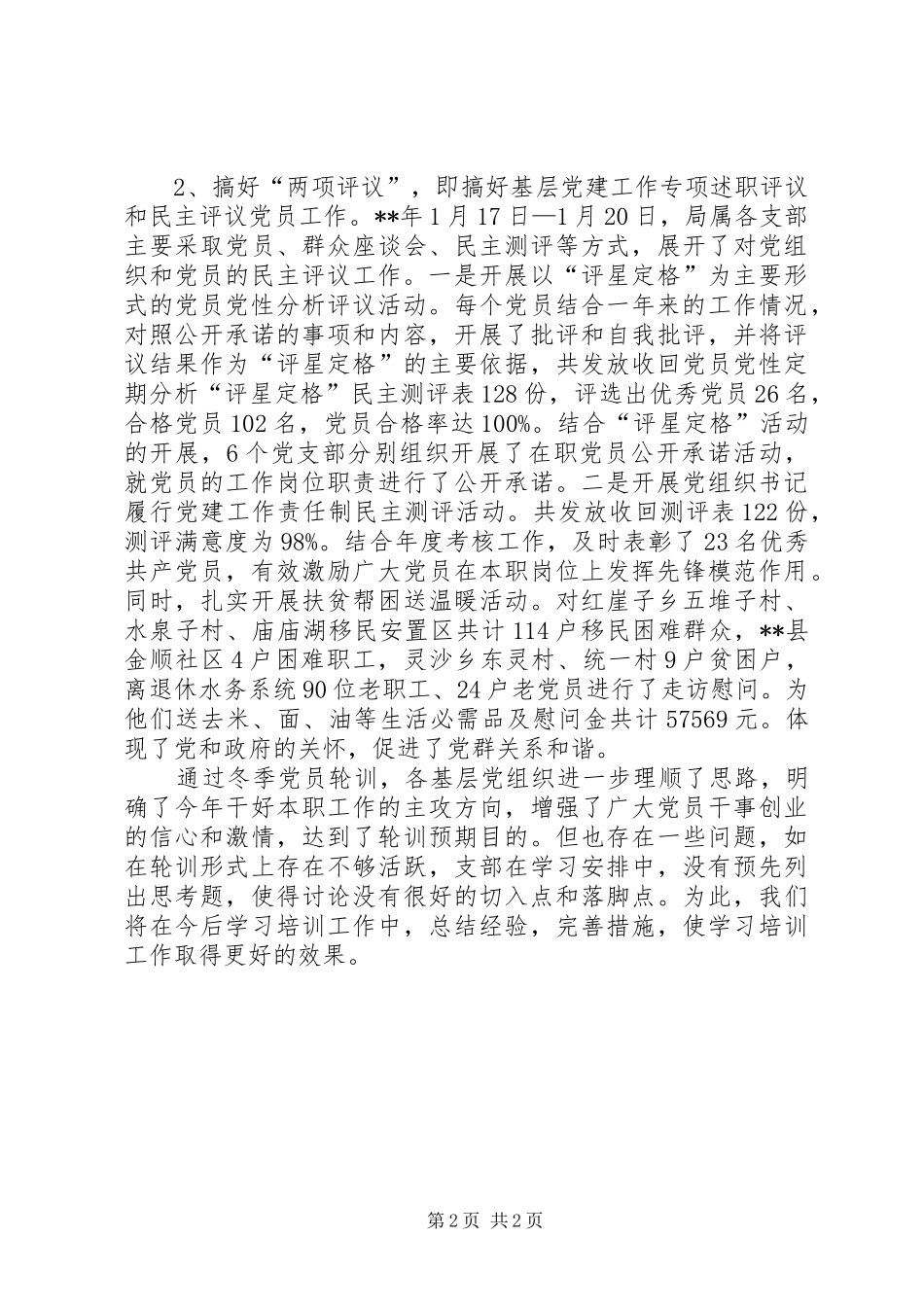 2、搞好“两项评议”，即搞好基层党建工作专项述职评议和民主评议党员工作。**年1月17日—1月20日，局属各支部主要采取党员、群众座谈会、民主测评等方式，展开了对党组织和党员的民主评议工作。一是开展以“评星定格”为主要形式的党员党性分析评议活动。每个党员结合一年来的工作情况，对照公开承诺的事项和内容，开展了批评和自我批评，并将评议结果作为“评星定格”的主要依据，共发放收回党员党性定期分析“评星定格”民主测评表128份，评选出优秀党员26名，合格党员102名，党员合格率达100%。结合“评星定格”活动的开展，6个党支部分别组织开展了在职党员公开承诺活动，就党员的工作岗位职责进行了公开承诺。二是开展党组织书记履行党建工作责任制民主测评活动。共发放收回测评表122份，测评满意度为98%。结合年度考核工作，及时表彰了23名优秀共产党员，有效激励广大党员在本职岗位上发挥先锋模范作用。同时，扎实开展扶贫帮困送温暖活动。对红崖子乡五堆子村、水泉子村、庙庙湖移民安置区共计114户移民困难群众，**县金顺社区4户困难职工，灵沙乡东灵村、统一村9户贫困户，离退休水务系统90位老职工、24户老党员进行了走访慰问。为他们送去米、面、油等生活必需品及慰问金共计57569元。体现了党和政府的关怀，促进了党群关系和谐。

通过冬季党员轮训，各基层党组织进一步理顺了思路，明确了今年干好本职工作的主攻方向，增强了广大党员干事创业的信心和激情，达到了轮训预期目的。但也存在一些问题，如在轮训形式上存在不够活跃，支部在学习安排中，没有预先列出思考题，使得讨论没有很好的切入点和落脚点。为此，我们将在今后学习培训工作中，总结经验，完善措施，使学习培训工作取得更好的效果。

第2页 共2页